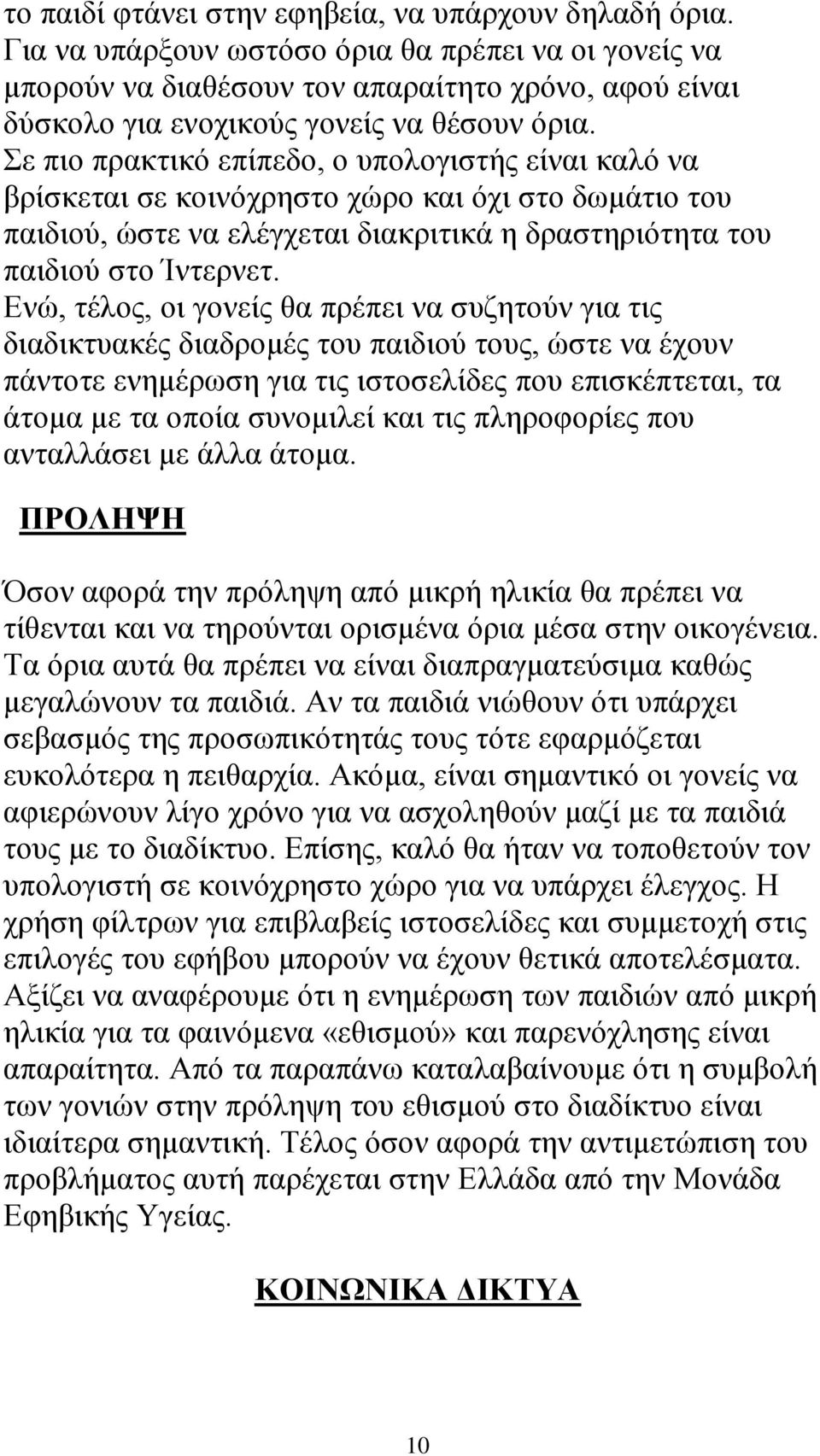 το παιδί φτάνει στην εφηβεία, να υπάρχουν δηλαδή όρια. Για να υπάρξουν ωστόσο όρια θα πρέπει να οι γονείς να μπορούν να διαθέσουν τον απαραίτητο χρόνο, αφού είναι δύσκολο για ενοχικούς γονείς να θέσουν όρια.
Σε πιο πρακτικό επίπεδο, ο υπολογιστής είναι καλό να βρίσκεται σε κοινόχρηστο χώρο και όχι στο δωμάτιο του παιδιού, ώστε να ελέγχεται διακριτικά η δραστηριότητα του παιδιού στο Ίντερνετ.
Ενώ, τέλος, οι γονείς θα πρέπει να συζητούν για τις διαδικτυακές διαδρομές του παιδιού τους, ώστε να έχουν πάντοτε ενημέρωση για τις ιστοσελίδες που επισκέπτεται, τα άτομα με τα οποία συνομιλεί και τις πληροφορίες που ανταλλάσει με άλλα άτομα.

ΠΡΟΛΗΨΗ

Όσον αφορά την πρόληψη από μικρή ηλικία θα πρέπει να τίθενται και να τηρούνται ορισμένα όρια μέσα στην οικογένεια. Τα όρια αυτά θα πρέπει να είναι διαπραγματεύσιμα καθώς μεγαλώνουν τα παιδιά. Αν τα παιδιά νιώθουν ότι υπάρχει σεβασμός της προσωπικότητάς τους τότε εφαρμόζεται ευκολότερα η πειθαρχία. Ακόμα, είναι σημαντικό οι γονείς να αφιερώνουν λίγο χρόνο για να ασχοληθούν μαζί με τα παιδιά τους με το διαδίκτυο. Επίσης, καλό θα ήταν να τοποθετούν τον υπολογιστή σε κοινόχρηστο χώρο για να υπάρχει έλεγχος. Η χρήση φίλτρων για επιβλαβείς ιστοσελίδες και συμμετοχή στις επιλογές του εφήβου μπορούν να έχουν θετικά αποτελέσματα. Αξίζει να αναφέρουμε ότι η ενημέρωση των παιδιών από μικρή ηλικία για τα φαινόμενα «εθισμού» και παρενόχλησης είναι απαραίτητα. Από τα παραπάνω καταλαβαίνουμε ότι η συμβολή των γονιών στην πρόληψη του εθισμού στο διαδίκτυο είναι ιδιαίτερα σημαντική. Τέλος όσον αφορά την αντιμετώπιση του προβλήματος αυτή παρέχεται στην Ελλάδα από την Μονάδα Εφηβικής Υγείας.

ΚΟΙΝΩΝΙΚΑ ΔΙΚΤΥΑ

10